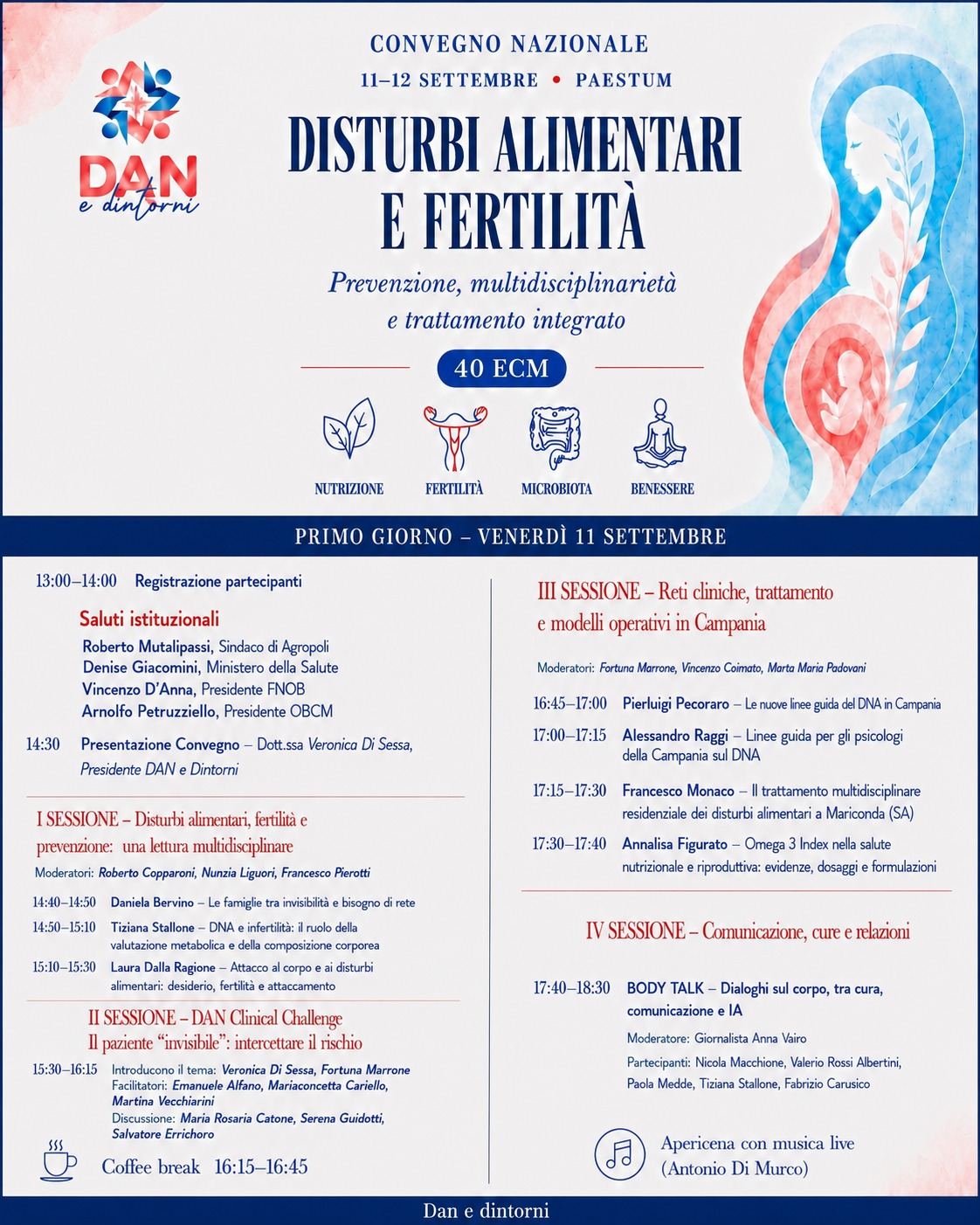 DAN
e dintorni

CONVEGNO NAZIONALE
11–12 SETTEMBRE • PAESTUM

DISTURBI ALIMENTARI
E FERTILITÀ

Prevenzione, multidisciplinarietà
e trattamento integrato

40 ECM

NUTRIZIONE
FERTILITÀ
MICROBIOTA
BENESSERE

PRIMO GIORNO – VENERDÌ 11 SETTEMBRE

13:00–14:00 Registrazione partecipanti

Saluti istituzionali
Roberto Mutalipassi, Sindaco di Agropoli
Denise Giacomini, Ministero della Salute
Vincenzo D'Anna, Presidente FNOB
Arnolfo Petruzziello, Presidente OBCM

14:30 Presentazione Convegno – Dott.ssa Veronica Di Sessa, Presidente DAN e Dintorni

I SESSIONE – Disturbi alimentari, fertilità e prevenzione: una lettura multidisciplinare
Moderatori: Roberto Copparoni, Nunzia Liguori, Francesco Pierotti

14:40–14:50 Daniela Bervino – Le famiglie tra invisibilità e bisogno di rete
14:50–15:10 Tiziana Stallone – DNA e infertilità: il ruolo della valutazione metabolica e della composizione corporea
15:10–15:30 Laura Dalla Ragione – Attacco al corpo e ai disturbi alimentari: desiderio, fertilità e attaccamento

II SESSIONE – DAN Clinical Challenge
Il paziente "invisibile": intercettare il rischio

15:30–16:15 Introducono il tema: Veronica Di Sessa, Fortuna Marrone
Facilitatori: Emanuele Alfano, Mariaconcetta Cariello, Martina Vecchiarini
Discussione: Maria Rosaria Catone, Serena Guidotti, Salvatore Errichoro

Coffee break 16:15–16:45

III SESSIONE – Reti cliniche, trattamento e modelli operativi in Campania
Moderatori: Fortuna Marrone, Vincenzo Coimato, Marta Maria Padovani

16:45–17:00 Pierluigi Pecoraro – Le nuove linee guida del DNA in Campania
17:00–17:15 Alessandro Raggi – Linee guida per gli psicologi della Campania sul DNA
17:15–17:30 Francesco Monaco – Il trattamento multidisciplinare residenziale dei disturbi alimentari a Mariconda (SA)
17:30–17:40 Annalisa Figurato – Omega 3 Index nella salute nutrizionale e riproduttiva: evidenze, dosaggi e formulazioni

IV SESSIONE – Comunicazione, cure e relazioni

17:40–18:30 BODY TALK – Dialoghi sul corpo, tra cura, comunicazione e IA
Moderatore: Giornalista Anna Vairo
Partecipanti: Nicola Macchione, Valerio Rossi Albertini, Paola Medde, Tiziana Stallone, Fabrizio Carusico

Apericena con musica live
(Antonio Di Murco)

Dan e dintorni